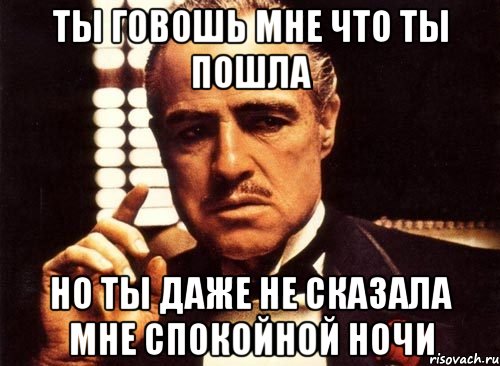 ТЫ ГОВОШЬ МНЕ ЧТО ТЫ ПОШЛА

НО ТЫ ДАЖЕ НЕ СКАЗАЛА МНЕ СПОКОЙНОЙ НОЧИ

risovach.ru